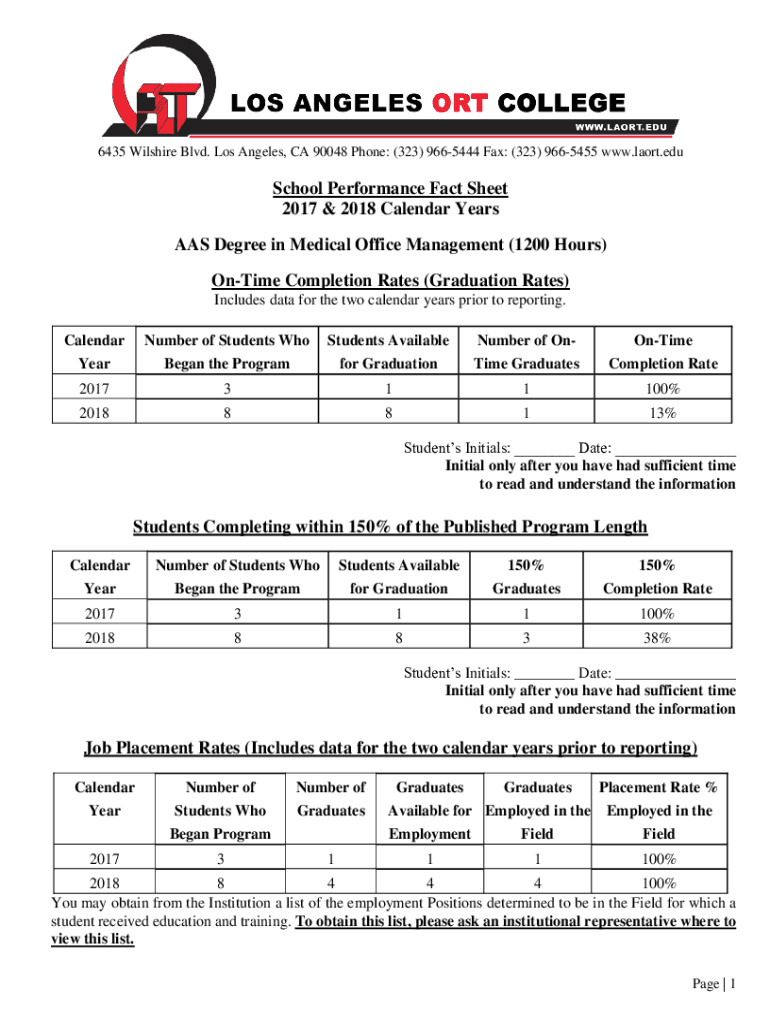 LOS ANGELES ORT COLLEGE
WWW.LAORT.EDU

6435 Wilshire Blvd. Los Angeles, CA 90048 Phone: (323) 966-5444 Fax: (323) 966-5455 www.laort.edu

School Performance Fact Sheet
2017 & 2018 Calendar Years

AAS Degree in Medical Office Management (1200 Hours)

On-Time Completion Rates (Graduation Rates)
Includes data for the two calendar years prior to reporting.

| Calendar Year | Number of Students Who Began the Program | Students Available for Graduation | Number of On-Time Graduates | On-Time Completion Rate |
|---|---|---|---|---|
| 2017 | 3 | 1 | 1 | 100% |
| 2018 | 8 | 8 | 1 | 13% |

Student's Initials: ________ Date: ________________
Initial only after you have had sufficient time to read and understand the information

Students Completing within 150% of the Published Program Length

| Calendar Year | Number of Students Who Began the Program | Students Available for Graduation | 150% Graduates | 150% Completion Rate |
|---|---|---|---|---|
| 2017 | 3 | 1 | 1 | 100% |
| 2018 | 8 | 8 | 3 | 38% |

Student's Initials: ________ Date: ________________
Initial only after you have had sufficient time to read and understand the information

Job Placement Rates (Includes data for the two calendar years prior to reporting)

| Calendar Year | Number of Students Who Began Program | Number of Graduates | Graduates Available for Employment | Graduates Employed in the Field | Placement Rate % Employed in the Field |
|---|---|---|---|---|---|
| 2017 | 3 | 1 | 1 | 1 | 100% |
| 2018 | 8 | 4 | 4 | 4 | 100% |

You may obtain from the Institution a list of the employment Positions determined to be in the Field for which a student received education and training. To obtain this list, please ask an institutional representative where to view this list.

Page | 1